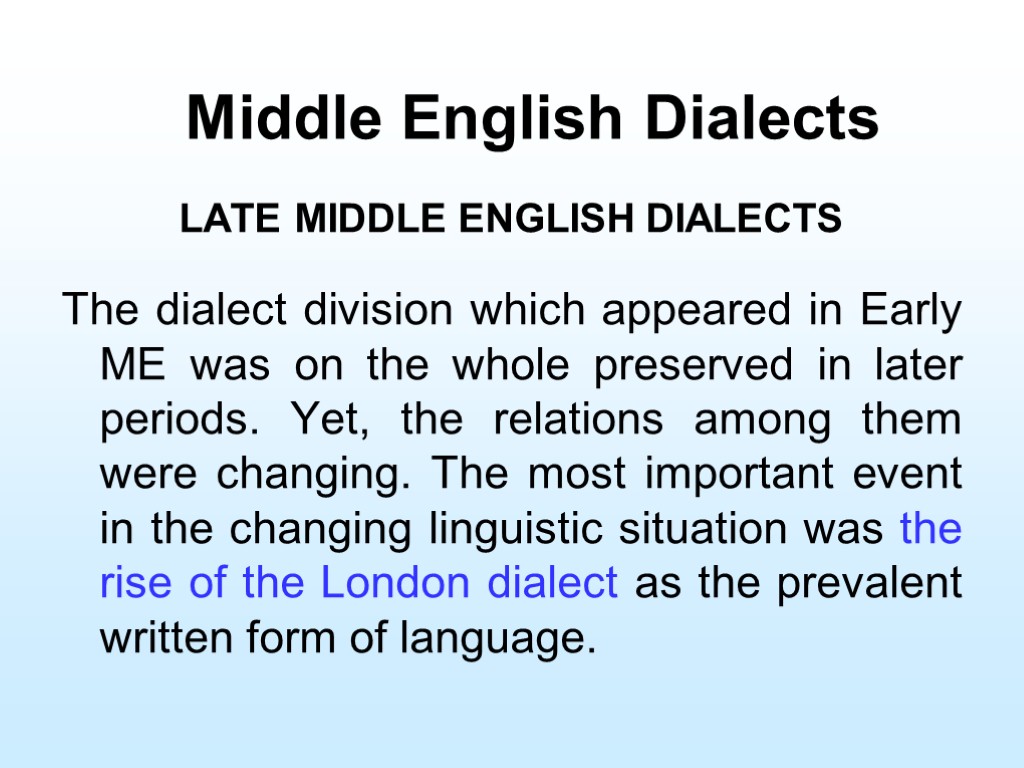 Middle English Dialects

LATE MIDDLE ENGLISH DIALECTS

The dialect division which appeared in Early ME was on the whole preserved in later periods. Yet, the relations among them were changing. The most important event in the changing linguistic situation was the rise of the London dialect as the prevalent written form of language.